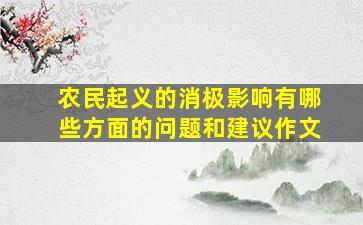 农民起义的消极影响有哪些方面的问题和建议作文